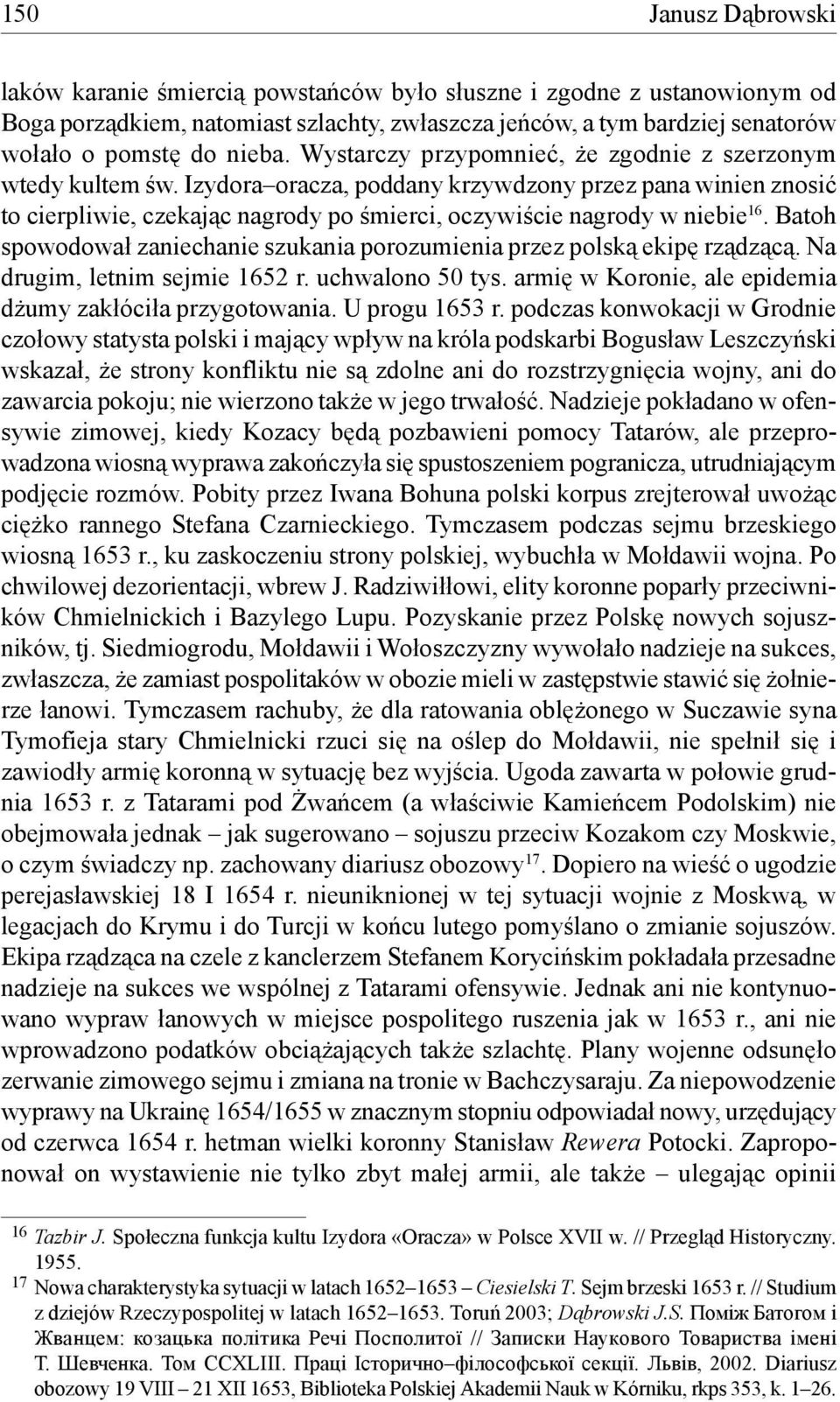 150 Janusz Dąbrowski

laków karanie śmiercią powstańców było słuszne i zgodne z ustanowionym od Boga porządkiem, natomiast szlachty, zwłaszcza jeńców, a tym bardziej senatorów wołało o pomstę do nieba. Wystarczy przypomnieć, że zgodnie z szerzonym wtedy kultem św. Izydora–oracza, poddany krzywdzony przez pana winien znosić to cierpliwie, czekając nagrody po śmierci, oczywiście nagrody w niebie$^{16}$. Batoh spowodował zaniechanie szukania porozumienia przez polską ekipę rządzącą. Na drugim, letnim sejmie 1652 r. uchwalono 50 tys. armię w Koronie, ale epidemia dżumy zakłóciła przygotowania. U progu 1653 r. podczas konwokacji w Grodnie czołowy statysta polski i mający wpływ na króla podskarbi Bogusław Leszczyński wskazał, że strony konfliktu nie są zdolne ani do rozstrzygnięcia wojny, ani do zawarcia pokoju; nie wierzono także w jego trwałość. Nadzieje pokładano w ofensywie zimowej, kiedy Kozacy będą pozbawieni pomocy Tatarów, ale przeprowadzona wiosną wyprawa zakończyła się spustoszeniem pogranicza, utrudniającym podjęcie rozmów. Pobity przez Iwana Bohuna polski korpus zrejterował uwożąc ciężko rannego Stefana Czarnieckiego. Tymczasem podczas sejmu brzeskiego wiosną 1653 r., ku zaskoczeniu strony polskiej, wybuchła w Mołdawii wojna. Po chwilowej dezorientacji, wbrew J. Radziwiłłowi, elity koronne poparły przeciwników Chmielnickich i Bazylego Lupu. Pozyskanie przez Polskę nowych sojuszników, tj. Siedmiogrodu, Mołdawii i Wołoszczyzny wywołało nadzieje na sukces, zwłaszcza, że zamiast pospolitaków w obozie mieli w zastępstwie stawić się żołnierze łanowi. Tymczasem rachuby, że dla ratowania oblężonego w Suczawie syna Tymofieja stary Chmielnicki rzuci się na oślep do Mołdawii, nie spełnił się i zawiodły armię koronną w sytuację bez wyjścia. Ugoda zawarta w połowie grudnia 1653 r. z Tatarami pod Żwańcem (a właściwie Kamieńcem Podolskim) nie obejmowała jednak – jak sugerowano – sojuszu przeciw Kozakom czy Moskwie, o czym świadczy np. zachowany diariusz obozowy$^{17}$. Dopiero na wieść o ugodzie perejasławskiej 18 I 1654 r. nieuniknionej w tej sytuacji wojnie z Moskwą, w legacjach do Krymu i do Turcji w końcu lutego pomyślano o zmianie sojuszów. Ekipa rządząca na czele z kanclerzem Stefanem Korycińskim pokładała przesadne nadzieje na sukces we wspólnej z Tatarami ofensywie. Jednak ani nie kontynuowano wypraw łanowych w miejsce pospolitego ruszenia jak w 1653 r., ani nie wprowadzono podatków obciążających także szlachtę. Plany wojenne odsunęło zerwanie zimowego sejmu i zmiana na tronie w Bachczysaraju. Za niepowodzenie wyprawy na Ukrainę 1654/1655 w znacznym stopniu odpowiadał nowy, urzędujący od czerwca 1654 r. hetman wielki koronny Stanisław Rewera Potocki. Zaproponował on wystawienie nie tylko zbyt małej armii, ale także – ulegając opinii

$^{16}$ Tazbir J. Społeczna funkcja kultu Izydora «Oracza» w Polsce XVII w. // Przegląd Historyczny. 1955.
$^{17}$ Nowa charakterystyka sytuacji w latach 1652–1653 – Ciesielski T. Sejm brzeski 1653 r. // Studium z dziejów Rzeczypospolitej w latach 1652–1653. Toruń 2003; Dąbrowski J.S. Поміж Батогом і Жванцем: козацька політика Речі Посполитої // Записки Наукового Товариства імені Т. Шевченка. Том CCXLIII. Праці Історично–філософської секції. Львів, 2002. Diariusz obozowy 19 VIII – 21 XII 1653, Biblioteka Polskiej Akademii Nauk w Kórniku, rkps 353, k. 1–26.